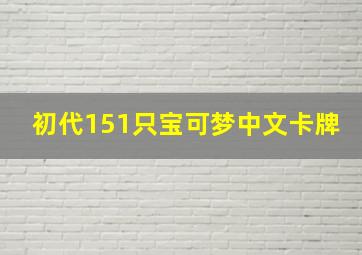 初代151只宝可梦中文卡牌